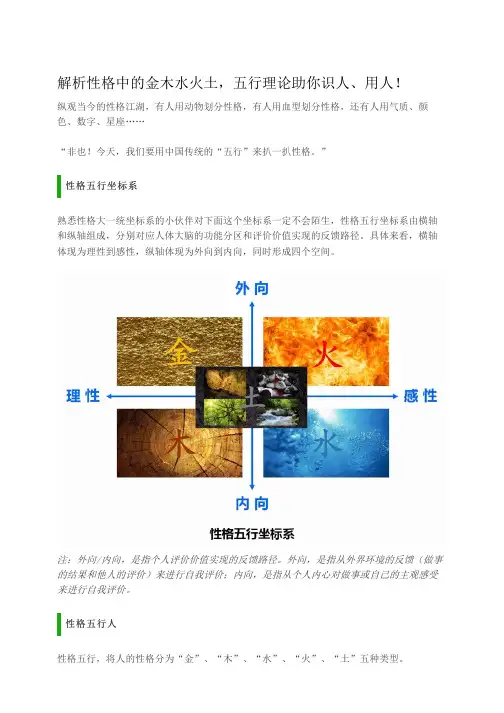 解析性格中的金木水火土，五行理论助你识人、用人！

纵观当今的性格江湖，有人用动物划分性格，有人用血型划分性格，还有人用气质、颜色、数字、星座……

“非也！今天，我们要用中国传统的“五行”来扒一扒性格。”

性格五行坐标系

熟悉性格大一统坐标系的小伙伴对下面这个坐标系一定不会陌生，性格五行坐标系由横轴和纵轴组成，分别对应人体大脑的功能分区和评价价值实现的反馈路径。具体来看，横轴体现为理性到感性，纵轴体现为外向到内向，同时形成四个空间。

外向

金

火

理性

土

感性

木

水

内向

性格五行坐标系

注：外向/内向，是指个人评价价值实现的反馈路径。外向，是指从外界环境的反馈（做事的结果和他人的评价）来进行自我评价；内向，是指从个人内心对做事或自己的主观感受来进行自我评价。

性格五行人

性格五行，将人的性格分为“金”、“木”、“水”、“火”、“土”五种类型。